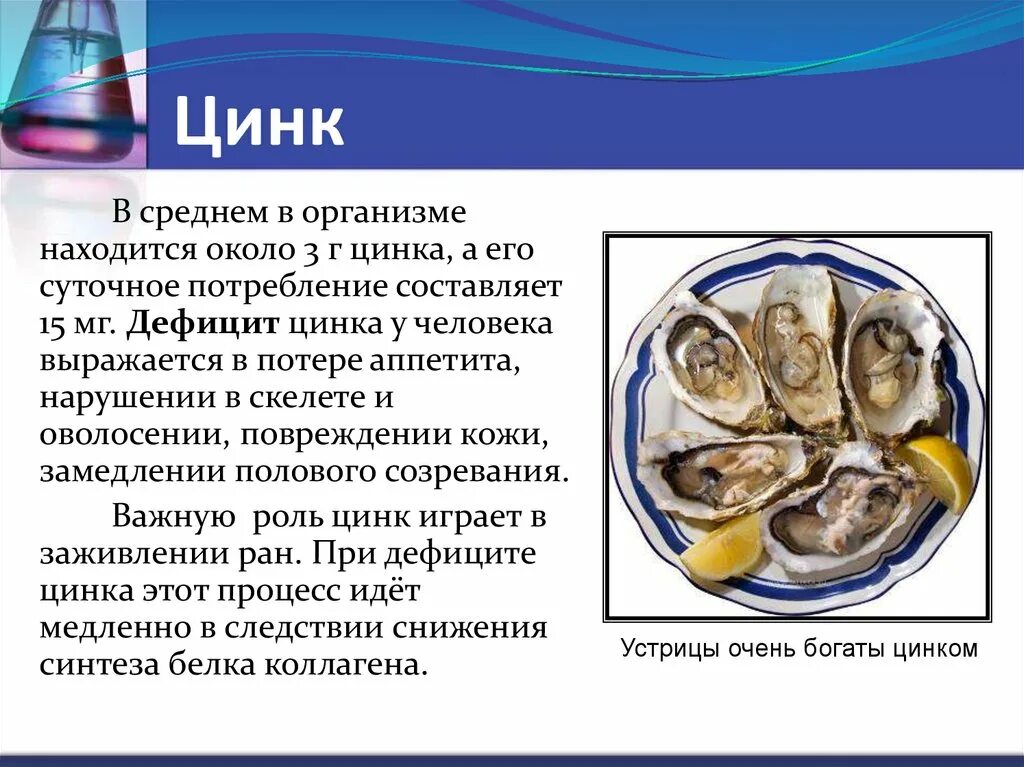 Цинк

В среднем в организме находится около 3 г цинка, а его суточное потребление составляет 15 мг. Дефицит цинка у человека выражается в потере аппетита, нарушении в скелете и оволосении, повреждении кожи, замедлении полового созревания.

Важную роль цинк играет в заживлении ран. При дефиците цинка этот процесс идёт медленно в следствии снижения синтеза белка коллагена.

Устрицы очень богаты цинком